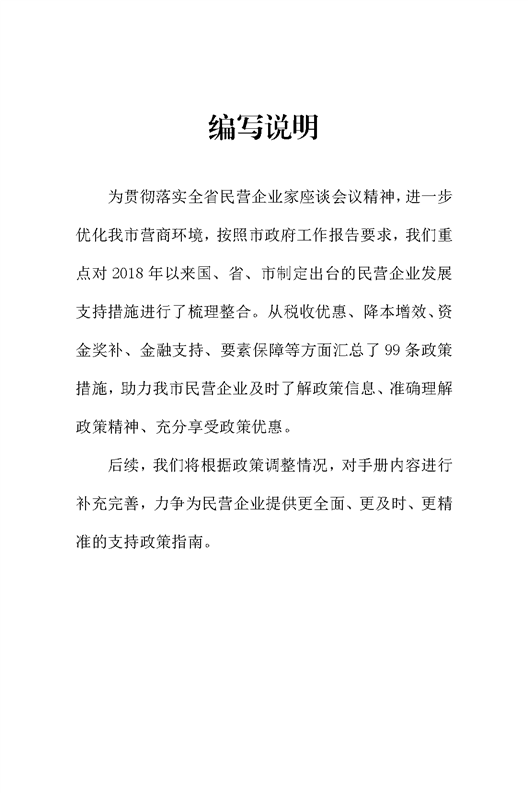 编写说明

为贯彻落实全省民营企业家座谈会议精神，进一步优化我市营商环境，按照市政府工作报告要求，我们重点对 2018 年以来国、省、市制定出台的民营企业发展支持措施进行了梳理整合。从税收优惠、降本增效、资金奖补、金融支持、要素保障等方面汇总了 99 条政策措施，助力我市民营企业及时了解政策信息、准确理解政策精神、充分享受政策优惠。

后续，我们将根据政策调整情况，对手册内容进行补充完善，力争为民营企业提供更全面、更及时、更精准的支持政策指南。